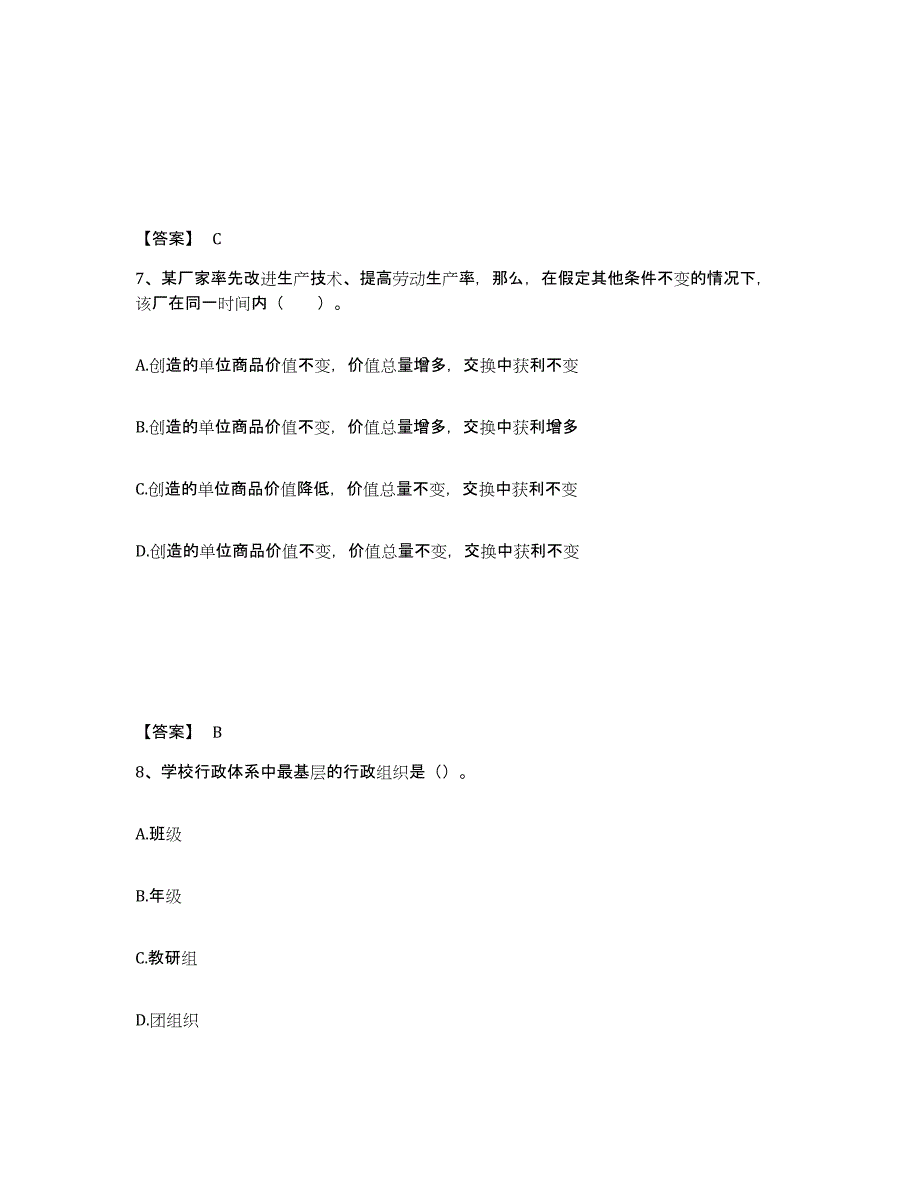 【答案】 C

7、某厂家率先改进生产技术、提高劳动生产率，那么，在假定其他条件不变的情况下，该厂在同一时间内（　　）。

A.创造的单位商品价值不变，价值总量增多，交换中获利不变

B.创造的单位商品价值不变，价值总量增多，交换中获利增多

C.创造的单位商品价值降低，价值总量不变，交换中获利不变

D.创造的单位商品价值不变，价值总量不变，交换中获利不变

【答案】 B

8、学校行政体系中最基层的行政组织是（）。

A.班级

B.年级

C.教研组

D.团组织